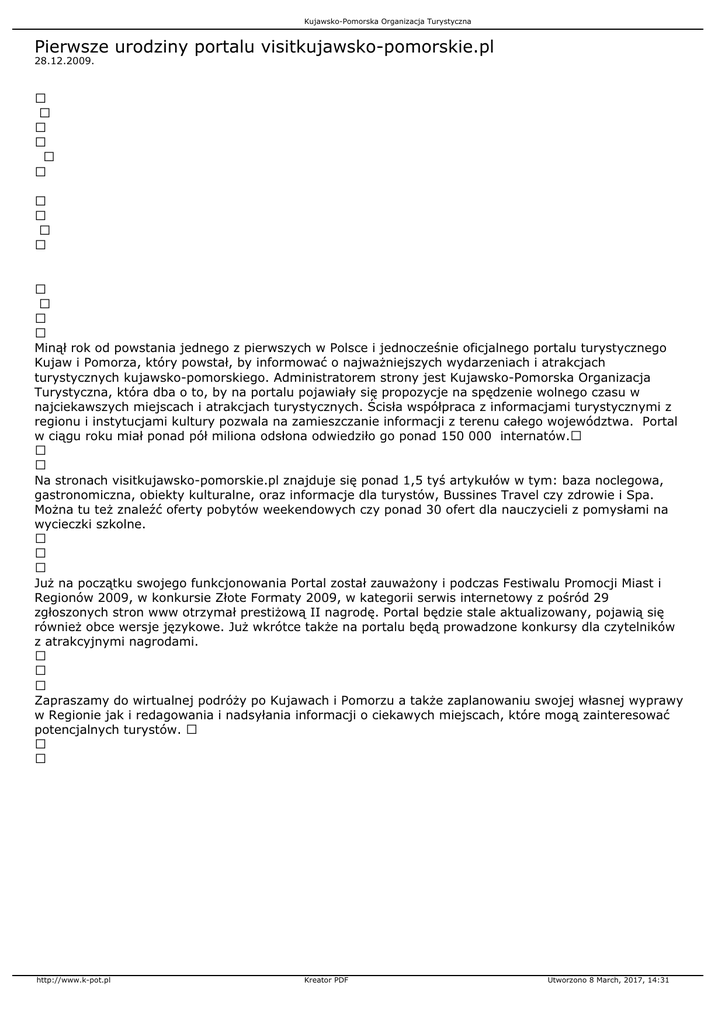 Kujawsko-Pomorska Organizacja Turystyczna

Pierwsze urodziny portalu visitkujawsko-pomorskie.pl
28.12.2009.

Minął rok od powstania jednego z pierwszych w Polsce i jednocześnie oficjalnego portalu turystycznego Kujaw i Pomorza, który powstał, by informować o najważniejszych wydarzeniach i atrakcjach turystycznych kujawsko-pomorskiego. Administratorem strony jest Kujawsko-Pomorska Organizacja Turystyczna, która dba o to, by na portalu pojawiały się propozycje na spędzenie wolnego czasu w najciekawszych miejscach i atrakcjach turystycznych. Ścisła współpraca z informacjami turystycznymi z regionu i instytucjami kultury pozwala na zamieszczanie informacji z terenu całego województwa. Portal w ciągu roku miał ponad pół miliona odsłona odwiedziło go ponad 150 000 internatów.

Na stronach visitkujawsko-pomorskie.pl znajduje się ponad 1,5 tyś artykułów w tym: baza noclegowa, gastronomiczna, obiekty kulturalne, oraz informacje dla turystów, Bussines Travel czy zdrowie i Spa. Można tu też znaleźć oferty pobytów weekendowych czy ponad 30 ofert dla nauczycieli z pomysłami na wycieczki szkolne.

Już na początku swojego funkcjonowania Portal został zauważony i podczas Festiwalu Promocji Miast i Regionów 2009, w konkursie Złote Formaty 2009, w kategorii serwis internetowy z pośród 29 zgłoszonych stron www otrzymał prestiżową II nagrodę. Portal będzie stale aktualizowany, pojawią się również obce wersje językowe. Już wkrótce także na portalu będą prowadzone konkursy dla czytelników z atrakcyjnymi nagrodami.

Zapraszamy do wirtualnej podróży po Kujawach i Pomorzu a także zaplanowaniu swojej własnej wyprawy w Regionie jak i redagowania i nadsyłania informacji o ciekawych miejscach, które mogą zainteresować potencjalnych turystów.

http://www.k-pot.pl Kreator PDF Utworzono 8 March, 2017, 14:31